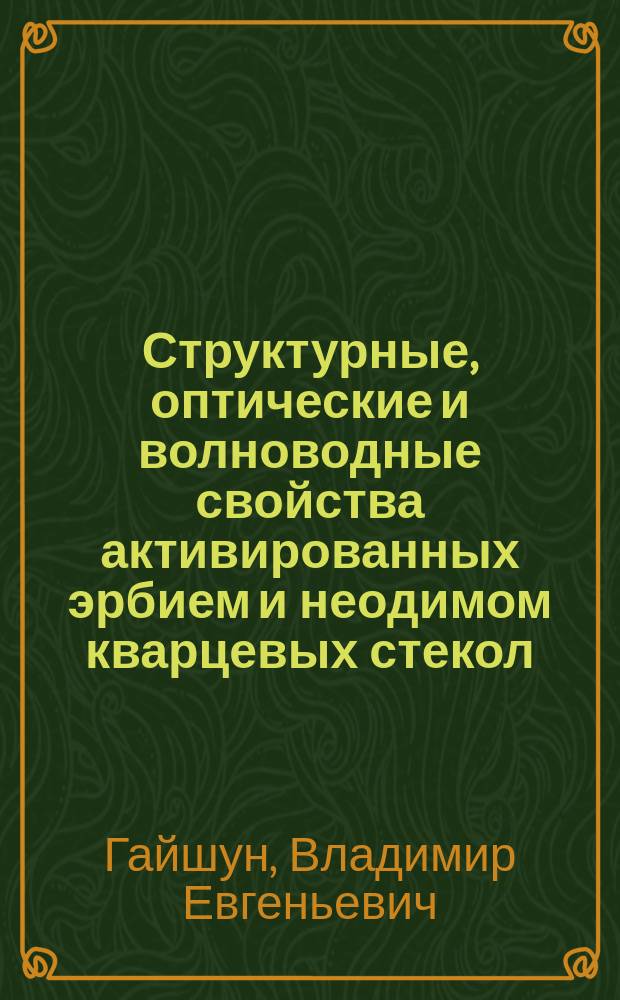 Структурные, оптические и волноводные свойства активированных эрбием и неодимом кварцевых стекол

Гайшун, Владимир Евгеньевич